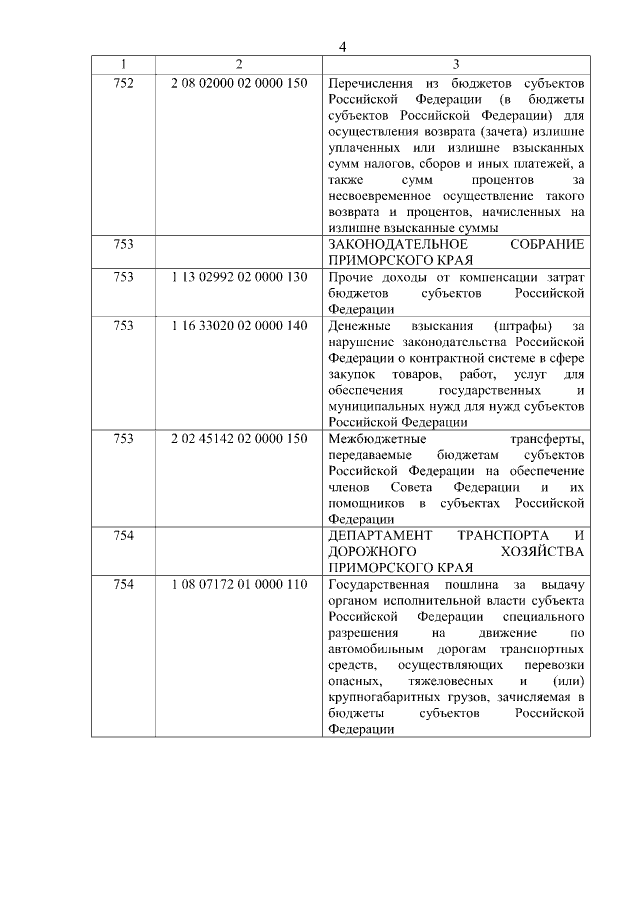 4

| 1 | 2 | 3 |
|---|---|---|
| 752 | 2 08 02000 02 0000 150 | Перечисления из бюджетов субъектов Российской Федерации (в бюджеты субъектов Российской Федерации) для осуществления возврата (зачета) излишне уплаченных или излишне взысканных сумм налогов, сборов и иных платежей, а также сумм процентов за несвоевременное осуществление такого возврата и процентов, начисленных на излишне взысканные суммы |
| 753 | | ЗАКОНОДАТЕЛЬНОЕ СОБРАНИЕ ПРИМОРСКОГО КРАЯ |
| 753 | 1 13 02992 02 0000 130 | Прочие доходы от компенсации затрат бюджетов субъектов Российской Федерации |
| 753 | 1 16 33020 02 0000 140 | Денежные взыскания (штрафы) за нарушение законодательства Российской Федерации о контрактной системе в сфере закупок товаров, работ, услуг для обеспечения государственных и муниципальных нужд для нужд субъектов Российской Федерации |
| 753 | 2 02 45142 02 0000 150 | Межбюджетные трансферты, передаваемые бюджетам субъектов Российской Федерации на обеспечение членов Совета Федерации и их помощников в субъектах Российской Федерации |
| 754 | | ДЕПАРТАМЕНТ ТРАНСПОРТА И ДОРОЖНОГО ХОЗЯЙСТВА ПРИМОРСКОГО КРАЯ |
| 754 | 1 08 07172 01 0000 110 | Государственная пошлина за выдачу органом исполнительной власти субъекта Российской Федерации специального разрешения на движение по автомобильным дорогам транспортных средств, осуществляющих перевозки опасных, тяжеловесных и (или) крупногабаритных грузов, зачисляемая в бюджеты субъектов Российской Федерации |